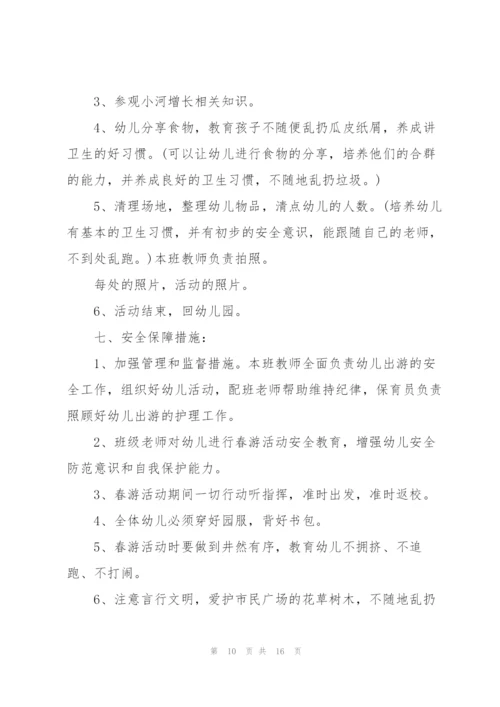 3、参观小河增长相关知识。

4、幼儿分享食物，教育孩子不随便乱扔瓜皮纸屑，养成讲卫生的好习惯。(可以让幼儿进行食物的分享，培养他们的合群的能力，并养成良好的卫生习惯，不随地乱扔垃圾。)

5、清理场地，整理幼儿物品，清点幼儿的人数。(培养幼儿有基本的卫生习惯，并有初步的安全意识，能跟随自己的老师，不到处乱跑。)本班教师负责拍照。

每处的照片，活动的照片。

6、活动结束，回幼儿园。

七、安全保障措施：

1、加强管理和监督措施。本班教师全面负责幼儿出游的安全工作，组织好幼儿活动，配班老师帮助维持纪律，保育员负责照顾好幼儿出游的护理工作。

2、班级老师对幼儿进行春游活动安全教育，增强幼儿安全防范意识和自我保护能力。

3、春游活动期间一切行动听指挥，准时出发，准时返校。

4、全体幼儿必须穿好园服，背好书包。

5、春游活动时要做到井然有序，教育幼儿不拥挤、不追跑、不打闹。

6、注意言行文明，爱护市民广场的花草树木，不随地乱扔

第 10 页 共 16 页